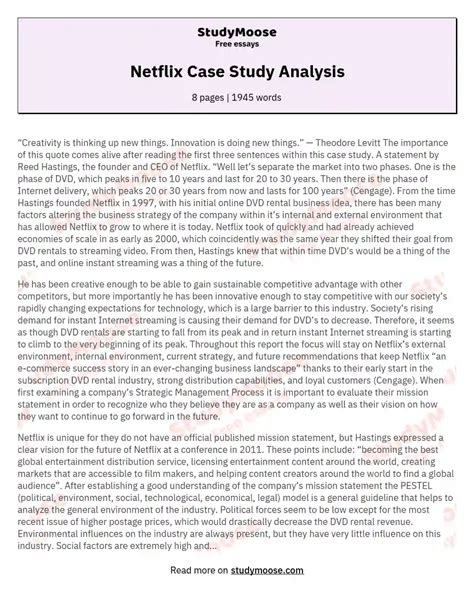 StudyMoose
Free essays

Netflix Case Study Analysis

8 pages | 1945 words

"Creativity is thinking up new things. Innovation is doing new things." — Theodore Levitt The importance of this quote comes alive after reading the first three sentences within this case study. A statement by Reed Hastings, the founder and CEO of Netflix. "Well let's separate the market into two phases. One is the phase of DVD, which peaks in five to 10 years and last for 20 to 30 years. Then there is the phase of Internet delivery, which peaks 20 or 30 years from now and lasts for 100 years" (Cengage). From the time Hastings founded Netflix in 1997, with his initial online DVD rental business idea, there has been many factors altering the business strategy of the company within it's internal and external environment that has allowed Netflix to grow to where it is today. Netflix took of quickly and had already achieved economies of scale in as early as 2000, which coincidently was the same year they shifted their goal from DVD rentals to streaming video. From then, Hastings knew that within time DVD's would be a thing of the past, and online instant streaming was a thing of the future.

He has been creative enough to be able to gain sustainable competitive advantage with other competitors, but more importantly he has been innovative enough to stay competitive with our society's rapidly changing expectations for technology, which is a large barrier to this industry. Society's rising demand for instant Internet streaming is causing their demand for DVD's to decrease. Therefore, it seems as though DVD rentals are starting to fall from its peak and in return instant Internet streaming is starting to climb to the very beginning of its peak. Throughout this report the focus will stay on Netflix's external environment, internal environment, current strategy, and future recommendations that keep Netflix "an e-commerce success story in an ever-changing business landscape" thanks to their early start in the subscription DVD rental industry, strong distribution capabilities, and loyal customers (Cengage). When first examining a company's Strategic Management Process it is important to evaluate their mission statement in order to recognize who they believe they are as a company as well as their vision on how they want to continue to go forward in the future.

Netflix is unique for they do not have an official published mission statement, but Hastings expressed a clear vision for the future of Netflix at a conference in 2011. These points include: "becoming the best global entertainment distribution service, licensing entertainment content around the world, creating markets that are accessible to film makers, and helping content creators around the world to find a global audience". After establishing a good understanding of the company's mission statement the PESTEL (political, environment, social, technological, economical, legal) model is a general guideline that helps to analyze the general environment of the industry. Political forces seem to be low except for the most recent issue of higher postage prices, which would drastically decrease the DVD rental revenue. Environmental influences on the industry are always present, but they have very little influence on this industry. Social factors are extremely high and...

Read more on studymoose.com

StudyMoose